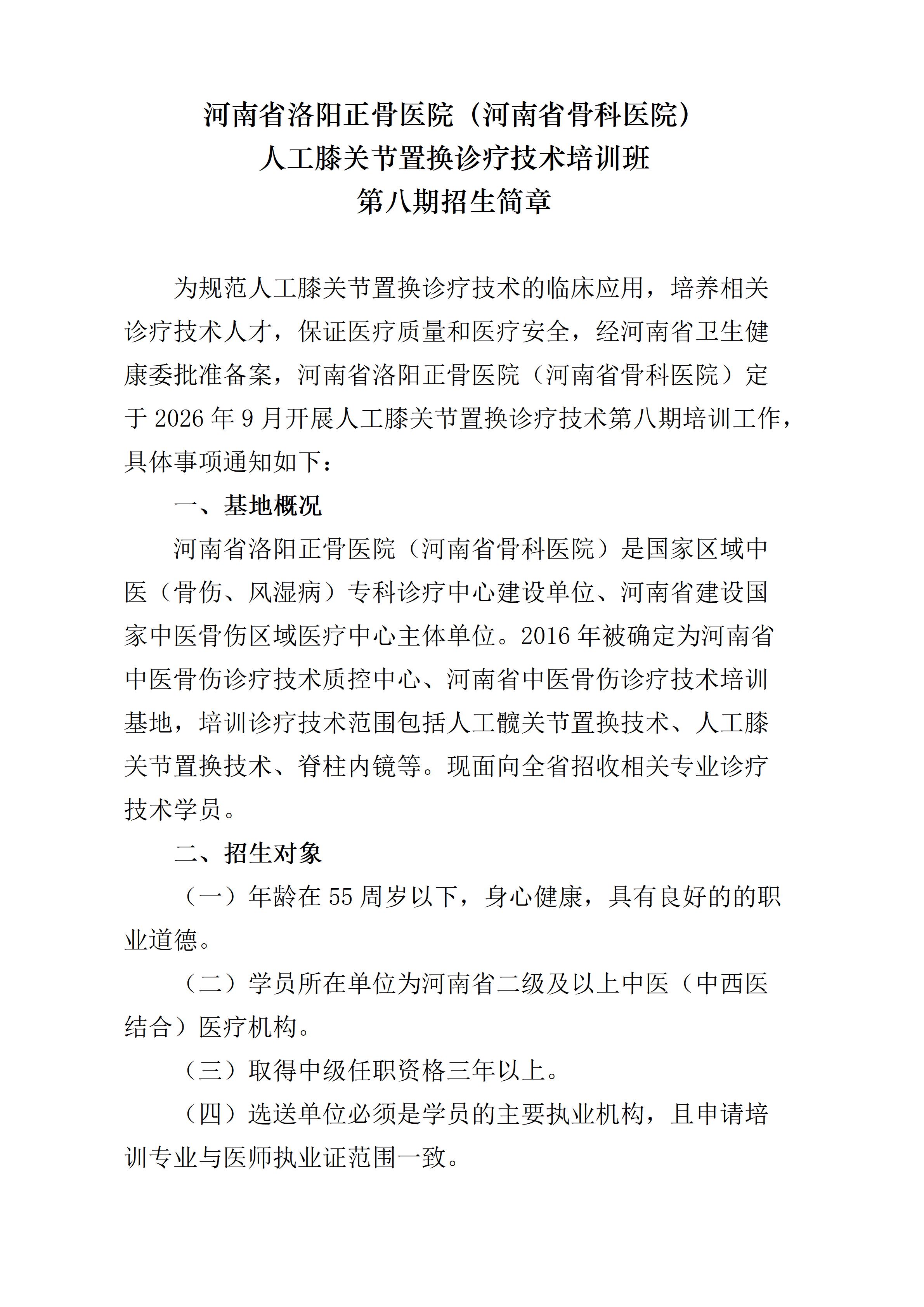 河南省洛阳正骨医院（河南省骨科医院）
人工膝关节置换诊疗技术培训班
第八期招生简章

为规范人工膝关节置换诊疗技术的临床应用，培养相关诊疗技术人才，保证医疗质量和医疗安全，经河南省卫生健康委批准备案，河南省洛阳正骨医院（河南省骨科医院）定于 2026 年 9 月开展人工膝关节置换诊疗技术第八期培训工作，具体事项通知如下：

一、基地概况

河南省洛阳正骨医院（河南省骨科医院）是国家区域中医（骨伤、风湿病）专科诊疗中心建设单位、河南省建设国家中医骨伤区域医疗中心主体单位。2016 年被确定为河南省中医骨伤诊疗技术质控中心、河南省中医骨伤诊疗技术培训基地，培训诊疗技术范围包括人工髋关节置换技术、人工膝关节置换技术、脊柱内镜等。现面向全省招收相关专业诊疗技术学员。

二、招生对象

（一）年龄在 55 周岁以下，身心健康，具有良好的的职业道德。

（二）学员所在单位为河南省二级及以上中医（中西医结合）医疗机构。

（三）取得中级任职资格三年以上。

（四）选送单位必须是学员的主要执业机构，且申请培训专业与医师执业证范围一致。